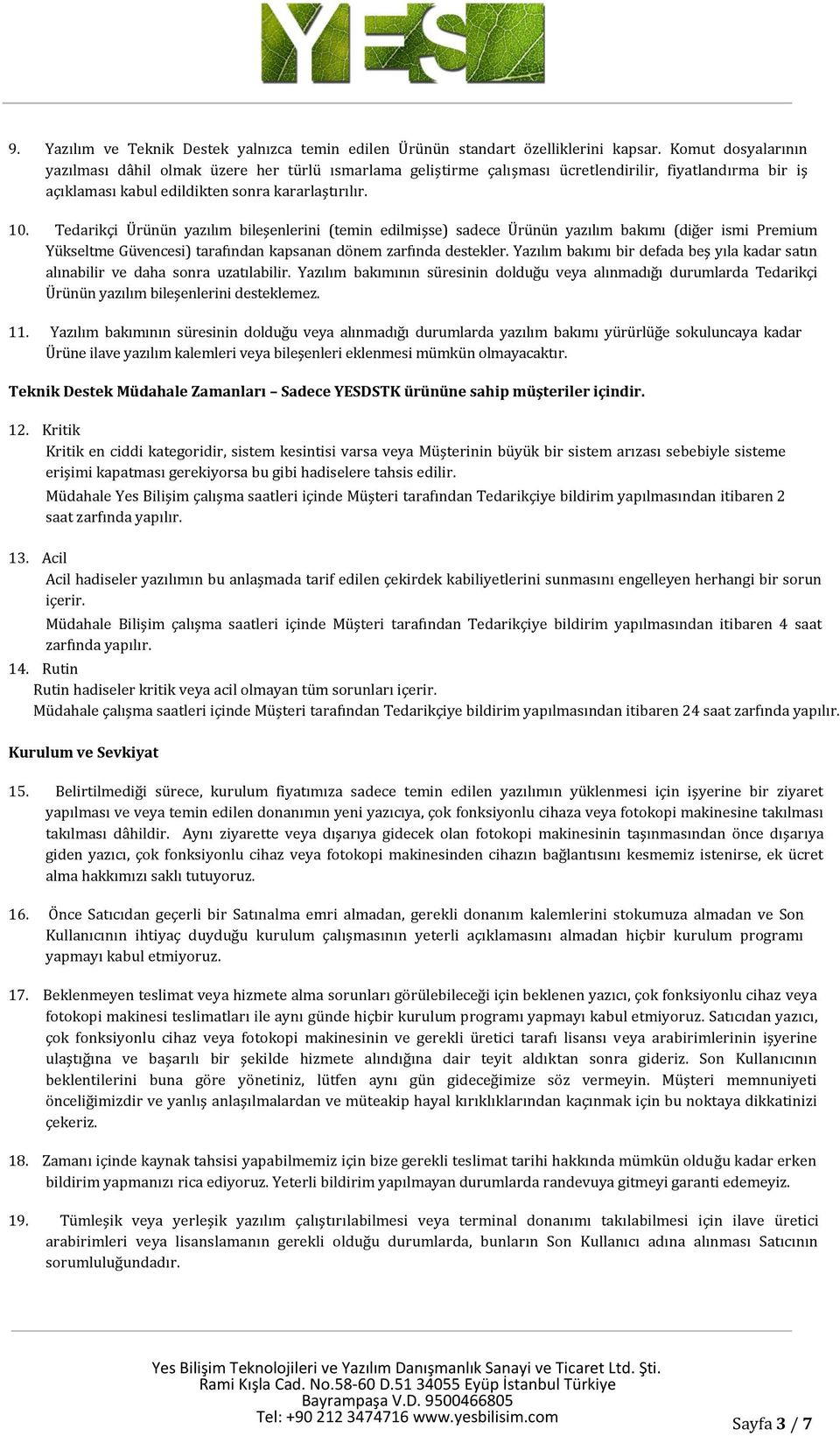 YES

9. Yazılım ve Teknik Destek yalnızca temin edilen Ürünün standart özelliklerini kapsar. Komut dosyalarının yazılması dâhil olmak üzere her türlü ısmarlama geliştirme çalışması ücretlendirilir, fiyatlandırma bir iş açıklaması kabul edildikten sonra kararlaştırılır.

10. Tedarikçi Ürünün yazılım bileşenlerini (temin edilmişse) sadece Ürünün yazılım bakımı (diğer ismi Premium Yükseltme Güvencesi) tarafından kapsanan dönem zarfında destekler. Yazılım bakımı bir defada beş yıla kadar satın alınabilir ve daha sonra uzatılabilir. Yazılım bakımının süresinin dolduğu veya alınmadığı durumlarda Tedarikçi Ürünün yazılım bileşenlerini desteklemez.

11. Yazılım bakımının süresinin dolduğu veya alınmadığı durumlarda yazılım bakımı yürürlüğe sokuluncaya kadar Ürüne ilave yazılım kalemleri veya bileşenleri eklenmesi mümkün olmayacaktır.

Teknik Destek Müdahale Zamanları Sadece YESDSTK ürününe sahip müşteriler içindir.

12. Kritik
Kritik en ciddi kategoridir, sistem kesintisi varsa veya Müşterinin büyük bir sistem arızası sebebiyle sisteme erişimi kapatması gerekiyorsa bu gibi hadiselere tahsis edilir.
Müdahale Yes Bilişim çalışma saatleri içinde Müşteri tarafından Tedarikçiye bildirim yapılmasından itibaren 2 saat zarfında yapılır.

13. Acil
Acil hadiseler yazılımın bu anlaşmada tarif edilen çekirdek kabiliyetlerini sunmasını engelleyen herhangi bir sorun içerir.
Müdahale Bilişim çalışma saatleri içinde Müşteri tarafından Tedarikçiye bildirim yapılmasından itibaren 4 saat zarfında yapılır.

14. Rutin
Rutin hadiseler kritik veya acil olmayan tüm sorunları içerir.
Müdahale çalışma saatleri içinde Müşteri tarafından Tedarikçiye bildirim yapılmasından itibaren 24 saat zarfında yapılır.

Kurulum ve Sevkiyat

15. Belirtilmediği sürece, kurulum fiyatımıza sadece temin edilen yazılımın yüklenmesi için işyerine bir ziyaret yapılması ve veya temin edilen donanımın yeni yazıcıya, çok fonksiyonlu cihaza veya fotokopi makinesine takılması takılması dâhildir. Aynı ziyarette veya dışarıya gidecek olan fotokopi makinesinin taşınmasından önce dışarıya giden yazıcı, çok fonksiyonlu cihaz veya fotokopi makinesinden cihazın bağlantısını kesmemiz istenirse, ek ücret alma hakkımızı saklı tutuyoruz.

16. Önce Satıcıdan geçerli bir Satınalma emri almadan, gerekli donanım kalemlerini stokumuza almadan ve Son Kullanıcının ihtiyaç duyduğu kurulum çalışmasının yeterli açıklamasını almadan hiçbir kurulum programı yapmayı kabul etmiyoruz.

17. Beklenmeyen teslimat veya hizmete alma sorunları görülebileceği için beklenen yazıcı, çok fonksiyonlu cihaz veya fotokopi makinesi teslimatları ile aynı günde hiçbir kurulum programı yapmayı kabul etmiyoruz. Satıcıdan yazıcı, çok fonksiyonlu cihaz veya fotokopi makinesinin ve gerekli üretici tarafı lisansı veya arabirimlerinin işyerine ulaştığına ve başarılı bir şekilde hizmete alındığına dair teyit aldıktan sonra gideriz. Son Kullanıcının beklentilerini buna göre yönetiniz, lütfen aynı gün gideceğimize söz vermeyin. Müşteri memnuniyeti önceliğimizdir ve yanlış anlaşılmalardan ve müteakip hayal kırıklıklarından kaçınmak için bu noktaya dikkatinizi çekeriz.

18. Zamanı içinde kaynak tahsisi yapabilmemiz için bize gerekli teslimat tarihi hakkında mümkün olduğu kadar erken bildirim yapmanızı rica ediyoruz. Yeterli bildirim yapılmayan durumlarda randevuya gitmeyi garanti edemeyiz.

19. Tümleşik veya yerleşik yazılım çalıştırılabilmesi veya terminal donanımı takılabilmesi için ilave üretici arabirimleri veya lisanslamanın gerekli olduğu durumlarda, bunların Son Kullanıcı adına alınması Satıcının sorumluluğundadır.

Yes Bilişim Teknolojileri ve Yazılım Danışmanlık Sanayi ve Ticaret Ltd. Şti.
Rami Kışla Cad. No.58-60 D.51 34055 Eyüp İstanbul Türkiye
Bayrampaşa V.D. 9500466805
Tel: +90 212 3474716 www.yesbilisim.com

Sayfa 3 / 7